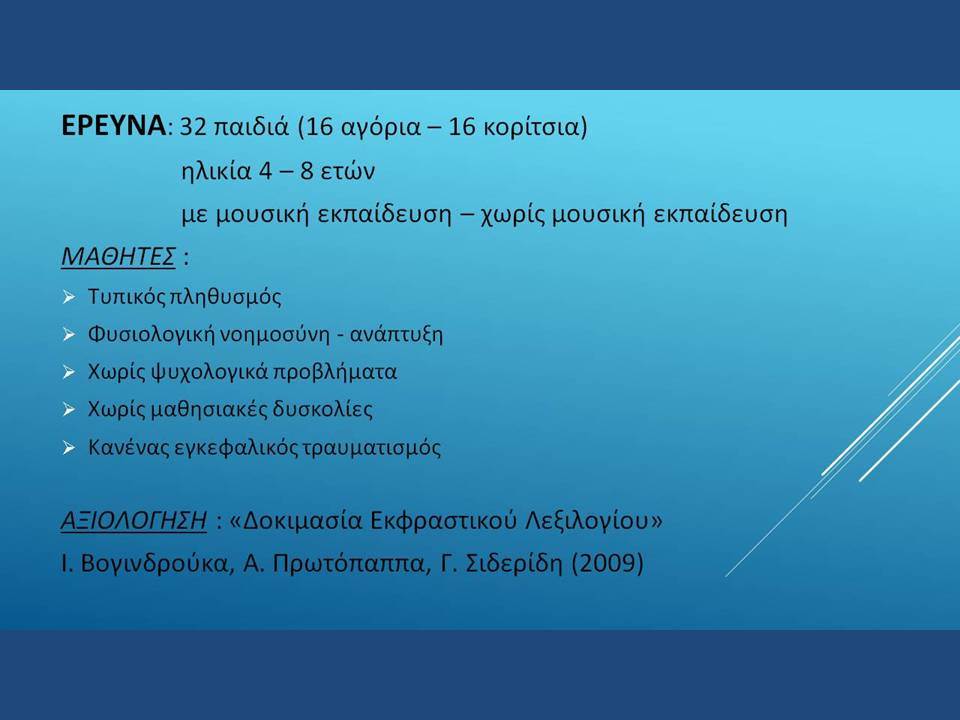 ΕΡΕΥΝΑ: 32 παιδιά (16 αγόρια – 16 κορίτσια)

ηλικία 4 – 8 ετών

με μουσική εκπαίδευση – χωρίς μουσική εκπαίδευση

ΜΑΘΗΤΕΣ :

➢ Τυπικός πληθυσμός
➢ Φυσιολογική νοημοσύνη - ανάπτυξη
➢ Χωρίς ψυχολογικά προβλήματα
➢ Χωρίς μαθησιακές δυσκολίες
➢ Κανένας εγκεφαλικός τραυματισμός

ΑΞΙΟΛΟΓΗΣΗ : «Δοκιμασία Εκφραστικού Λεξιλογίου»
Ι. Βογινδρούκα, Α. Πρωτόπαππα, Γ. Σιδερίδη (2009)